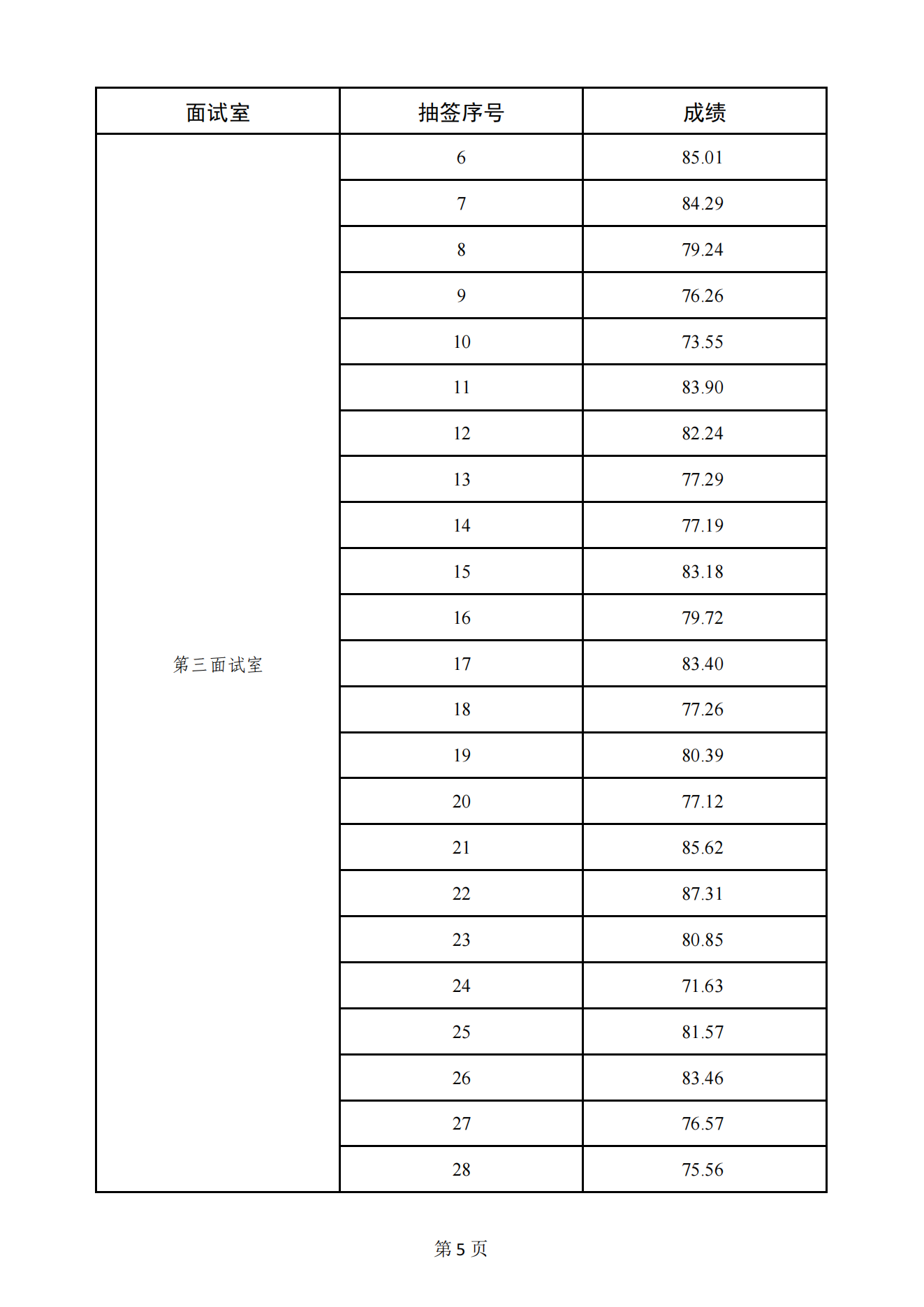 | 面试室 | 抽签序号 | 成绩 |
|---|---|---|
| 第三面试室 | 6 | 85.01 |
| | 7 | 84.29 |
| | 8 | 79.24 |
| | 9 | 76.26 |
| | 10 | 73.55 |
| | 11 | 83.90 |
| | 12 | 82.24 |
| | 13 | 77.29 |
| | 14 | 77.19 |
| | 15 | 83.18 |
| | 16 | 79.72 |
| | 17 | 83.40 |
| | 18 | 77.26 |
| | 19 | 80.39 |
| | 20 | 77.12 |
| | 21 | 85.62 |
| | 22 | 87.31 |
| | 23 | 80.85 |
| | 24 | 71.63 |
| | 25 | 81.57 |
| | 26 | 83.46 |
| | 27 | 76.57 |
| | 28 | 75.56 |

第 5 页